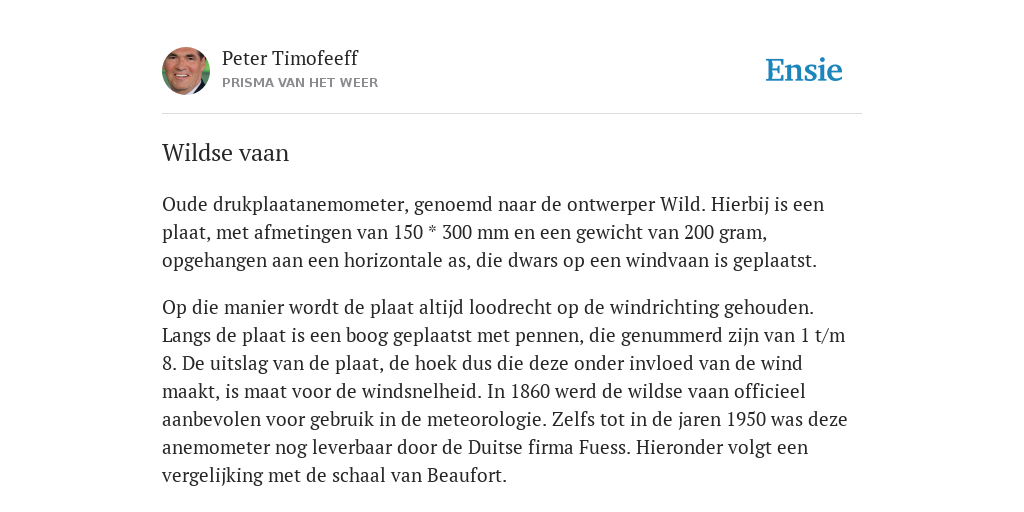 Peter Timofeeff
PRISMA VAN HET WEER

Ensie

Wildse vaan

Oude drukplaatanemometer, genoemd naar de ontwerper Wild. Hierbij is een plaat, met afmetingen van 150 * 300 mm en een gewicht van 200 gram, opgehangen aan een horizontale as, die dwars op een windvaan is geplaatst.

Op die manier wordt de plaat altijd loodrecht op de windrichting gehouden. Langs de plaat is een boog geplaatst met pennen, die genummerd zijn van 1 t/m 8. De uitslag van de plaat, de hoek dus die deze onder invloed van de wind maakt, is maat voor de windsnelheid. In 1860 werd de wildse vaan officieel aanbevolen voor gebruik in de meteorologie. Zelfs tot in de jaren 1950 was deze anemometer nog leverbaar door de Duitse firma Fuess. Hieronder volgt een vergelijking met de schaal van Beaufort.